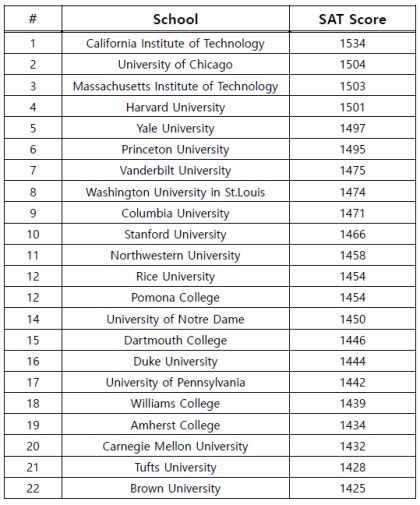 | # | School | SAT Score |
|---|---|---|
| 1 | California Institute of Technology | 1534 |
| 2 | University of Chicago | 1504 |
| 3 | Massachusetts Institute of Technology | 1503 |
| 4 | Harvard University | 1501 |
| 5 | Yale University | 1497 |
| 6 | Princeton University | 1495 |
| 7 | Vanderbilt University | 1475 |
| 8 | Washington University in St.Louis | 1474 |
| 9 | Columbia University | 1471 |
| 10 | Stanford University | 1466 |
| 11 | Northwestern University | 1458 |
| 12 | Rice University | 1454 |
| 12 | Pomona College | 1454 |
| 14 | University of Notre Dame | 1450 |
| 15 | Dartmouth College | 1446 |
| 16 | Duke University | 1444 |
| 17 | University of Pennsylvania | 1442 |
| 18 | Williams College | 1439 |
| 19 | Amherst College | 1434 |
| 20 | Carnegie Mellon University | 1432 |
| 21 | Tufts University | 1428 |
| 22 | Brown University | 1425 |